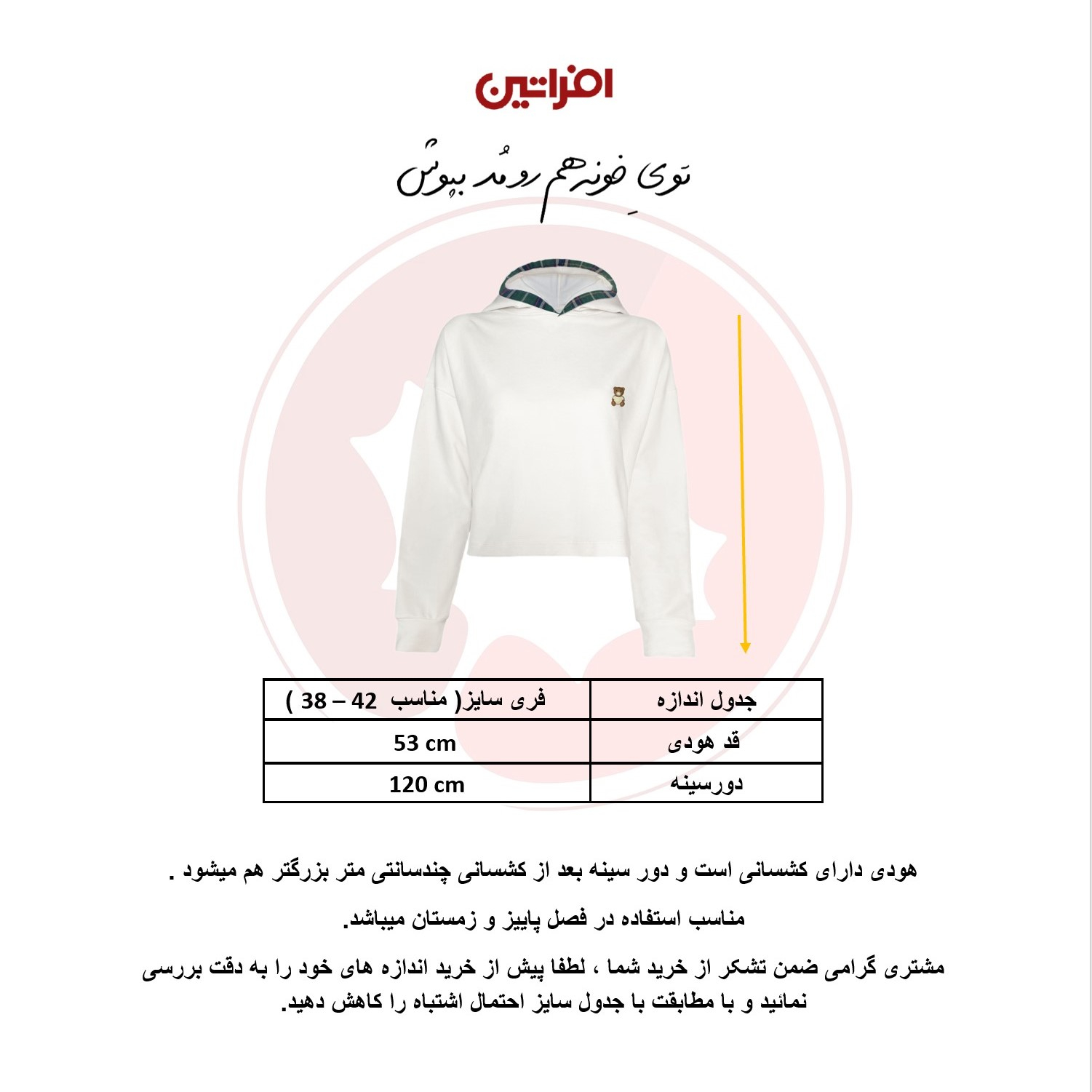 افراتین

توی خونه هم رو مُد بپوش

| جدول اندازه | فری سایز( مناسب 42 – 38 ) |
|---|---|
| قد هودی | 53 cm |
| دورسینه | 120 cm |

هودی دارای کشسانی است و دور سینه بعد از کشسانی چندسانتی متر بزرگتر هم میشود .

مناسب استفاده در فصل پاییز و زمستان میباشد.

مشتری گرامی ضمن تشکر از خرید شما ، لطفا پیش از خرید اندازه های خود را به دقت بررسی نمائید و با مطابقت با جدول سایز احتمال اشتباه را کاهش دهید.